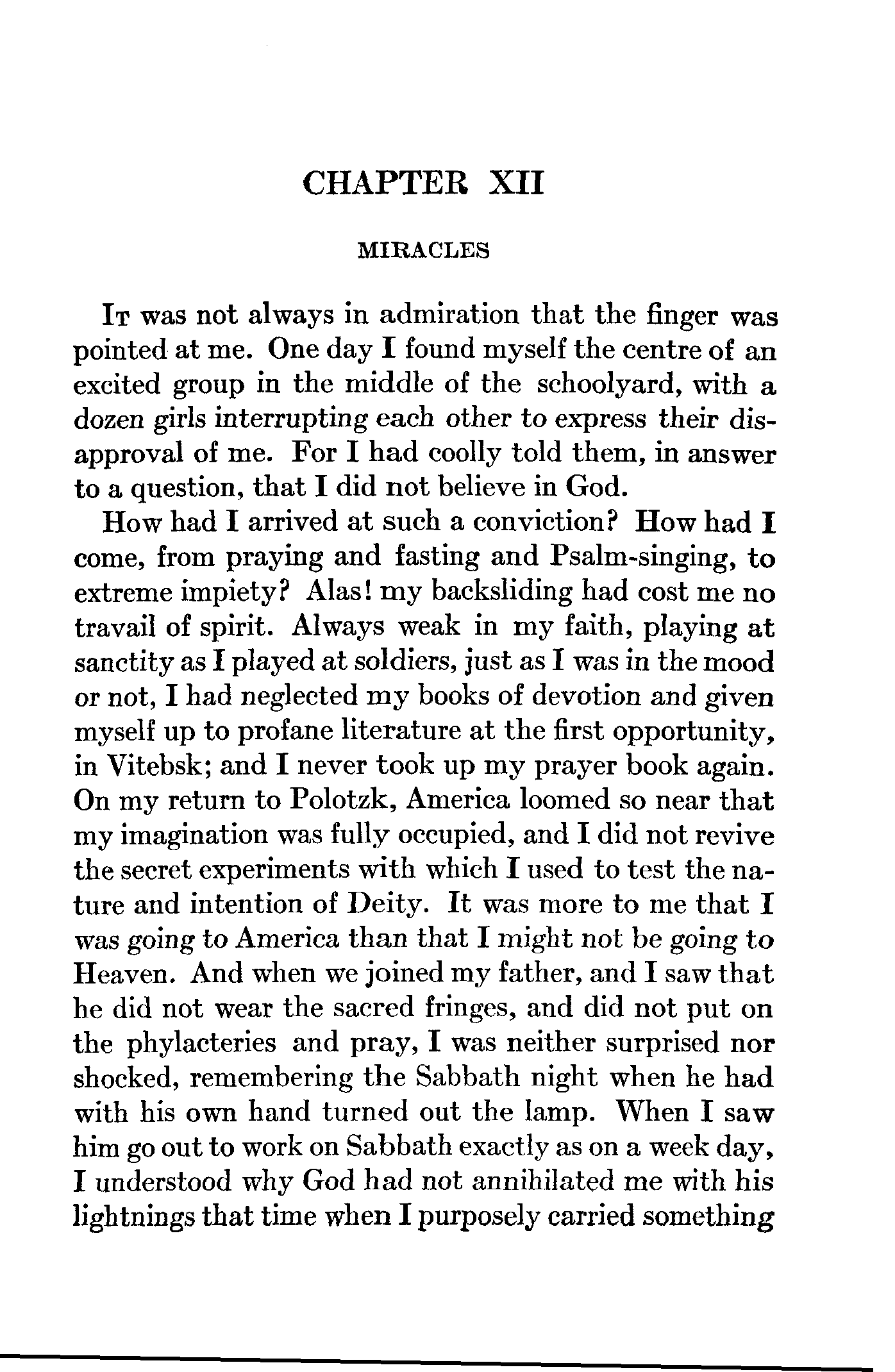 CHAPTER XII

MIRACLES

It was not always in admiration that the finger was pointed at me. One day I found myself the centre of an excited group in the middle of the schoolyard, with a dozen girls interrupting each other to express their disapproval of me. For I had coolly told them, in answer to a question, that I did not believe in God.

How had I arrived at such a conviction? How had I come, from praying and fasting and Psalm-singing, to extreme impiety? Alas! my backsliding had cost me no travail of spirit. Always weak in my faith, playing at sanctity as I played at soldiers, just as I was in the mood or not, I had neglected my books of devotion and given myself up to profane literature at the first opportunity, in Vitebsk; and I never took up my prayer book again. On my return to Polotzk, America loomed so near that my imagination was fully occupied, and I did not revive the secret experiments with which I used to test the nature and intention of Deity. It was more to me that I was going to America than that I might not be going to Heaven. And when we joined my father, and I saw that he did not wear the sacred fringes, and did not put on the phylacteries and pray, I was neither surprised nor shocked, remembering the Sabbath night when he had with his own hand turned out the lamp. When I saw him go out to work on Sabbath exactly as on a week day, I understood why God had not annihilated me with his lightnings that time when I purposely carried something